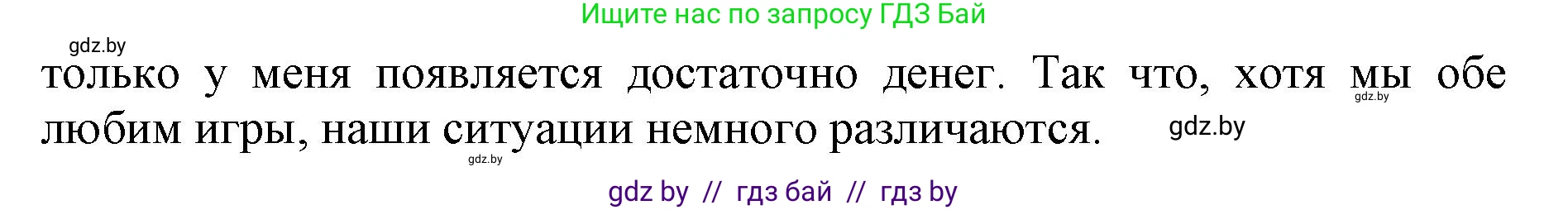 Ищите нас по запросу ГДЗ Бай

gdz.by

только у меня появляется достаточно денег. Так что, хотя мы обе любим игры, наши ситуации немного различаются.

gdz.by

gdz.by

gdz.by

gdz by // гдз бай // гдз by